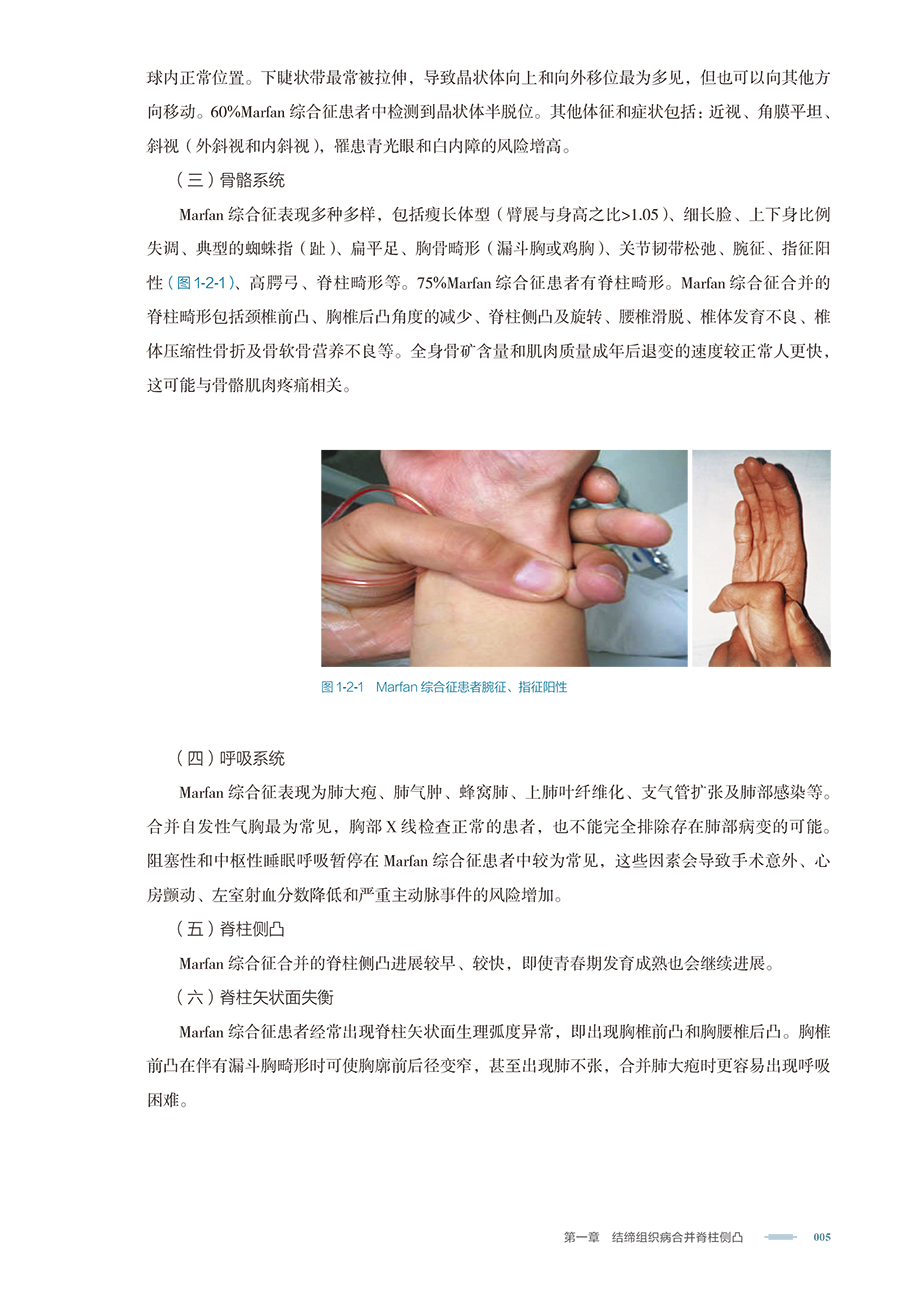 球内正常位置。下睫状带最常被拉伸，导致晶状体向上和向外移位最为多见，但也可以向其他方向移动。60%Marfan 综合征患者中检测到晶状体半脱位。其他体征和症状包括：近视、角膜平坦、斜视（外斜视和内斜视），罹患青光眼和白内障的风险增高。

（三）骨骼系统

Marfan 综合征表现多种多样，包括瘦长体型（臂展与身高之比>1.05）、细长脸、上下身比例失调、典型的蜘蛛指（趾）、扁平足、胸骨畸形（漏斗胸或鸡胸）、关节韧带松弛、腕征、指征阳性（图 1-2-1）、高腭弓、脊柱畸形等。75%Marfan 综合征患者有脊柱畸形。Marfan 综合征合并的脊柱畸形包括颈椎前凸、胸椎后凸角度的减少、脊柱侧凸及旋转、腰椎滑脱、椎体发育不良、椎体压缩性骨折及骨软骨营养不良等。全身骨矿含量和肌肉质量成年后退变的速度较正常人更快，这可能与骨骼肌肉疼痛相关。

图 1-2-1　Marfan 综合征患者腕征、指征阳性

（四）呼吸系统

Marfan 综合征表现为肺大疱、肺气肿、蜂窝肺、上肺叶纤维化、支气管扩张及肺部感染等。合并自发性气胸最为常见，胸部 X 线检查正常的患者，也不能完全排除存在肺部病变的可能。阻塞性和中枢性睡眠呼吸暂停在 Marfan 综合征患者中较为常见，这些因素会导致手术意外、心房颤动、左室射血分数降低和严重主动脉事件的风险增加。

（五）脊柱侧凸

Marfan 综合征合并的脊柱侧凸进展较早、较快，即使青春期发育成熟也会继续进展。

（六）脊柱矢状面失衡

Marfan 综合征患者经常出现脊柱矢状面生理弧度异常，即出现胸椎前凸和胸腰椎后凸。胸椎前凸在伴有漏斗胸畸形时可使胸廓前后径变窄，甚至出现肺不张，合并肺大疱时更容易出现呼吸困难。

第一章　结缔组织病合并脊柱侧凸　005